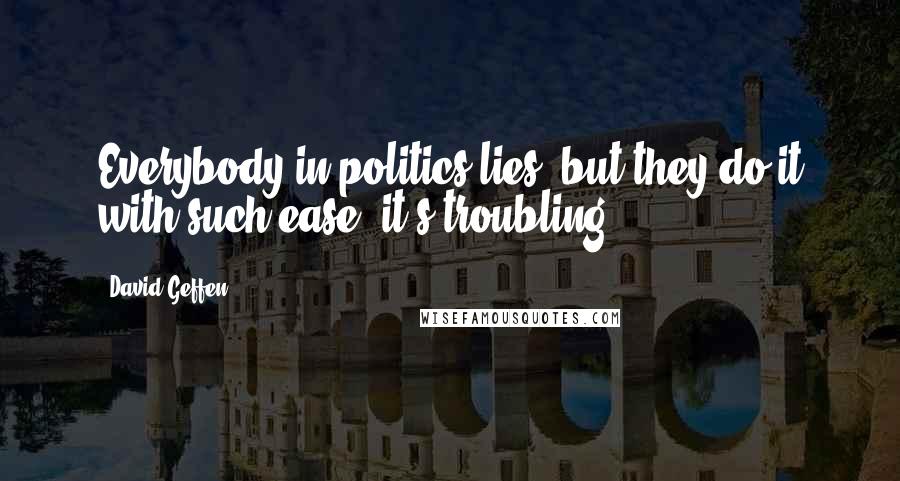 Everybody in politics lies, but they do it with such ease, it's troubling.

David Geffen

WISEFAMOUSQUOTES.COM